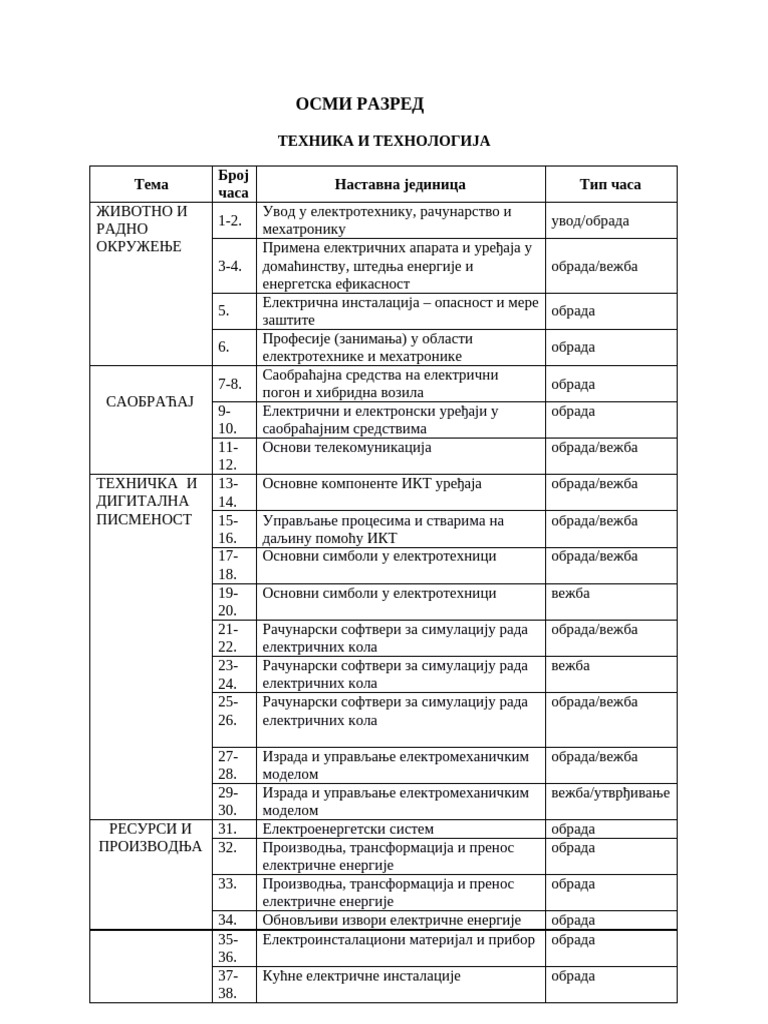 ОСМИ РАЗРЕД

ТЕХНИКА И ТЕХНОЛОГИЈА

| Тема | Број часа | Наставна јединица | Тип часа |
|---|---|---|---|
| ЖИВОТНО И РАДНО ОКРУЖЕЊЕ | 1-2. | Увод у електротехнику, рачунарство и мехатронику | увод/обрада |
| | 3-4. | Примена електричних апарата и уређаја у домаћинству, штедња енергије и енергетска ефикасност | обрада/вежба |
| | 5. | Електрична инсталација – опасност и мере заштите | обрада |
| | 6. | Професије (занимања) у области електротехнике и мехатронике | обрада |
| САОБРАЋАЈ | 7-8. | Саобраћајна средства на електрични погон и хибридна возила | обрада |
| | 9-10. | Електрични и електронски уређаји у саобраћајним средствима | обрада |
| | 11-12. | Основи телекомуникација | обрада/вежба |
| ТЕХНИЧКА И ДИГИТАЛНА ПИСМЕНОСТ | 13-14. | Основне компоненте ИКТ уређаја | обрада/вежба |
| | 15-16. | Управљање процесима и стварима на даљину помоћу ИКТ | обрада/вежба |
| | 17-18. | Основни симболи у електротехници | обрада/вежба |
| | 19-20. | Основни симболи у електротехници | вежба |
| | 21-22. | Рачунарски софтвери за симулацију рада електричних кола | обрада/вежба |
| | 23-24. | Рачунарски софтвери за симулацију рада електричних кола | вежба |
| | 25-26. | Рачунарски софтвери за симулацију рада електричних кола | обрада/вежба |
| | 27-28. | Израда и управљање електромеханичким моделом | обрада/вежба |
| | 29-30. | Израда и управљање електромеханичким моделом | вежба/утврђивање |
| РЕСУРСИ И ПРОИЗВОДЊА | 31. | Електроенергетски систем | обрада |
| | 32. | Производња, трансформација и пренос електричне енергије | обрада |
| | 33. | Производња, трансформација и пренос електричне енергије | обрада |
| | 34. | Обновљиви извори електричне енергије | обрада |
| | 35-36. | Електроинсталациони материјал и прибор | обрада |
| | 37-38. | Кућне електричне инсталације | обрада |